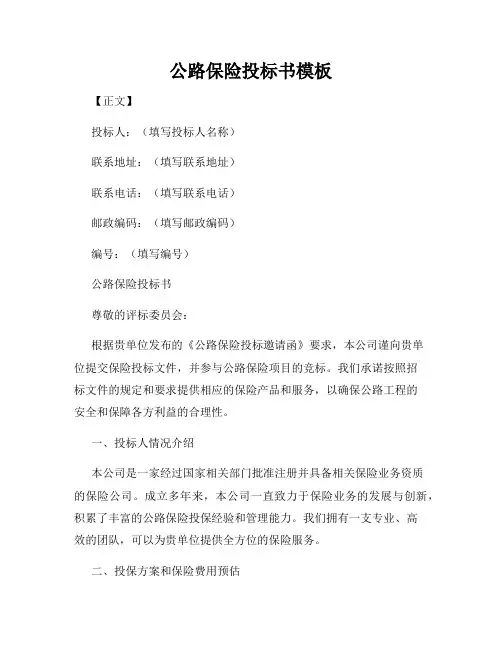 公路保险投标书模板

【正文】

投标人：（填写投标人名称）

联系地址：（填写联系地址）

联系电话：（填写联系电话）

邮政编码：（填写邮政编码）

编号：（填写编号）

公路保险投标书

尊敬的评标委员会：

根据贵单位发布的《公路保险投标邀请函》要求，本公司谨向贵单位提交保险投标文件，并参与公路保险项目的竞标。我们承诺按照招标文件的规定和要求提供相应的保险产品和服务，以确保公路工程的安全和保障各方利益的合理性。

一、投标人情况介绍

本公司是一家经过国家相关部门批准注册并具备相关保险业务资质的保险公司。成立多年来，本公司一直致力于保险业务的发展与创新，积累了丰富的公路保险投保经验和管理能力。我们拥有一支专业、高效的团队，可以为贵单位提供全方位的保险服务。

二、投保方案和保险费用预估